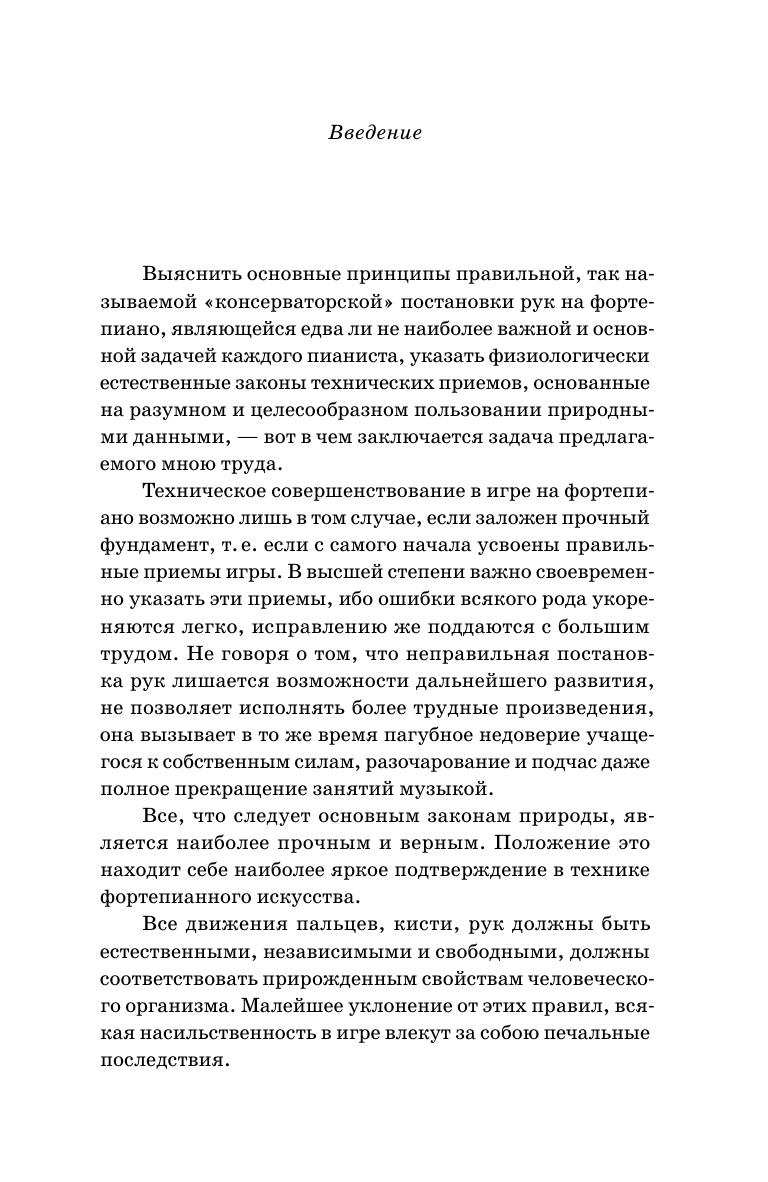 Введение

Выяснить основные принципы правильной, так называемой «консерваторской» постановки рук на фортепиано, являющейся едва ли не наиболее важной и основной задачей каждого пианиста, указать физиологически естественные законы технических приемов, основанные на разумном и целесообразном пользовании природными данными, — вот в чем заключается задача предлагаемого мною труда.

Техническое совершенствование в игре на фортепиано возможно лишь в том случае, если заложен прочный фундамент, т. е. если с самого начала усвоены правильные приемы игры. В высшей степени важно своевременно указать эти приемы, ибо ошибки всякого рода укореняются легко, исправлению же поддаются с большим трудом. Не говоря о том, что неправильная постановка рук лишается возможности дальнейшего развития, не позволяет исполнять более трудные произведения, она вызывает в то же время пагубное недоверие учащегося к собственным силам, разочарование и подчас даже полное прекращение занятий музыкой.

Все, что следует основным законам природы, является наиболее прочным и верным. Положение это находит себе наиболее яркое подтверждение в технике фортепианного искусства.

Все движения пальцев, кисти, рук должны быть естественными, независимыми и свободными, должны соответствовать прирожденным свойствам человеческого организма. Малейшее уклонение от этих правил, всякая насильственность в игре влекут за собою печальные последствия.